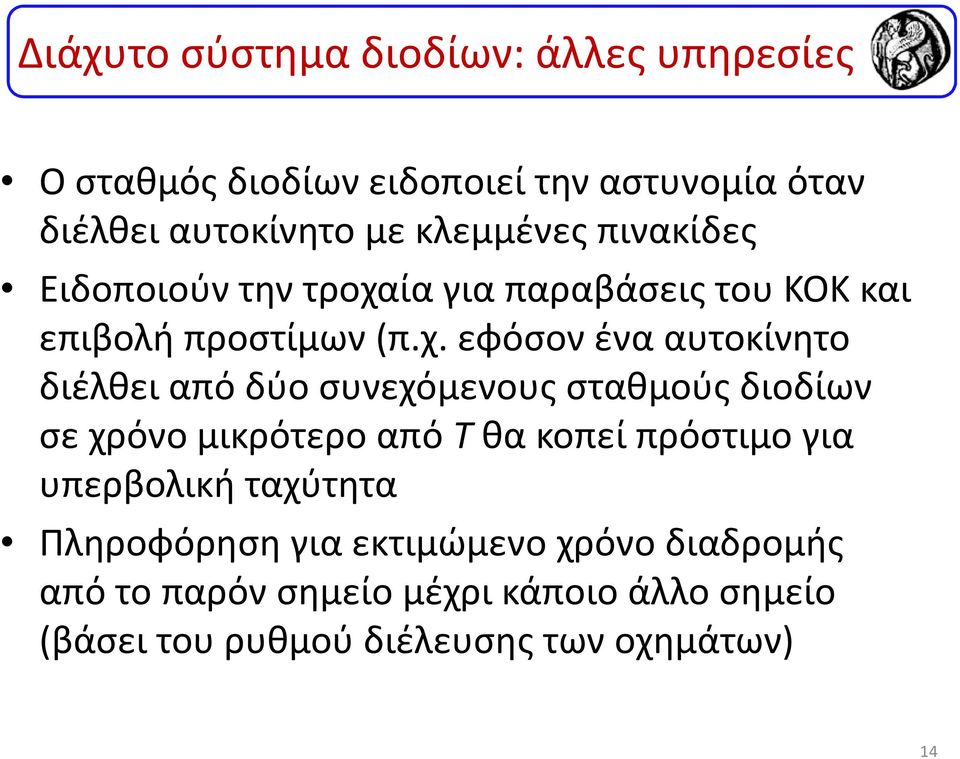 Διάχυτο σύστημα διοδίων: άλλες υπηρεσίες

• Ο σταθμός διοδίων ειδοποιεί την αστυνομία όταν διέλθει αυτοκίνητο με κλεμμένες πινακίδες

• Ειδοποιούν την τροχαία για παραβάσεις του ΚΟΚ και επιβολή προστίμων (π.χ. εφόσον ένα αυτοκίνητο διέλθει από δύο συνεχόμενους σταθμούς διοδίων σε χρόνο μικρότερο από $T$ θα κοπεί πρόστιμο για υπερβολική ταχύτητα

• Πληροφόρηση για εκτιμώμενο χρόνο διαδρομής από το παρόν σημείο μέχρι κάποιο άλλο σημείο (βάσει του ρυθμού διέλευσης των οχημάτων)

14